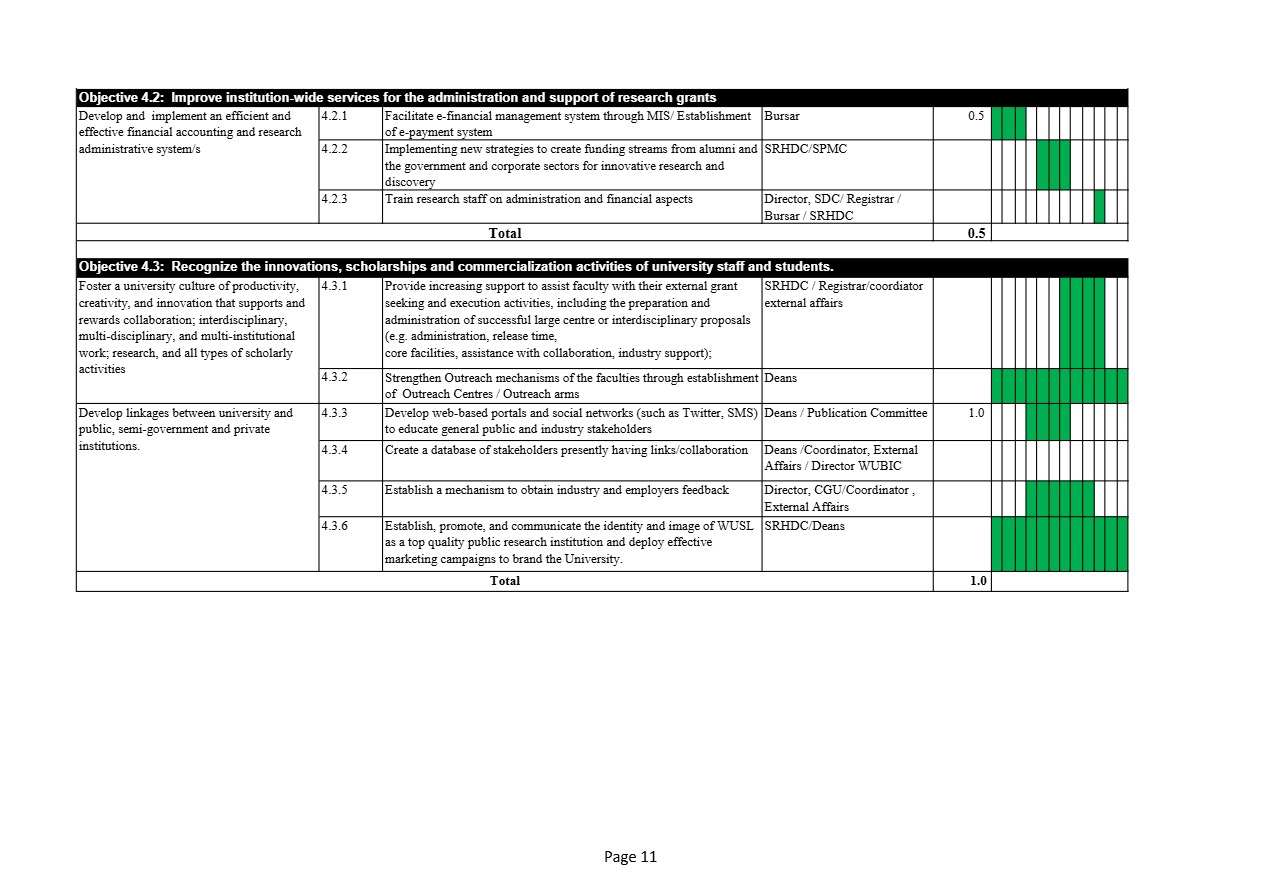 **Objective 4.2: Improve institution-wide services for the administration and support of research grants**

| | | | | |
|---|---|---|---|---|
| Develop and implement an efficient and effective financial accounting and research administrative system/s | 4.2.1 | Facilitate e-financial management system through MIS/ Establishment of e-payment system | Bursar | 0.5 |
| | 4.2.2 | Implementing new strategies to create funding streams from alumni and the government and corporate sectors for innovative research and discovery | SRHDC/SPMC | |
| | 4.2.3 | Train research staff on administration and financial aspects | Director, SDC/ Registrar / Bursar / SRHDC | |
| Total | | | | 0.5 |

**Objective 4.3: Recognize the innovations, scholarships and commercialization activities of university staff and students.**

| | | | | |
|---|---|---|---|---|
| Foster a university culture of productivity, creativity, and innovation that supports and rewards collaboration; interdisciplinary, multi-disciplinary, and multi-institutional work; research, and all types of scholarly activities | 4.3.1 | Provide increasing support to assist faculty with their external grant seeking and execution activities, including the preparation and administration of successful large centre or interdisciplinary proposals (e.g. administration, release time, core facilities, assistance with collaboration, industry support); | SRHDC / Registrar/coordiator external affairs | |
| | 4.3.2 | Strengthen Outreach mechanisms of the faculties through establishment of Outreach Centres / Outreach arms | Deans | |
| Develop linkages between university and public, semi-government and private institutions. | 4.3.3 | Develop web-based portals and social networks (such as Twitter, SMS) to educate general public and industry stakeholders | Deans / Publication Committee | 1.0 |
| | 4.3.4 | Create a database of stakeholders presently having links/collaboration | Deans /Coordinator, External Affairs / Director WUBIC | |
| | 4.3.5 | Establish a mechanism to obtain industry and employers feedback | Director, CGU/Coordinator , External Affairs | |
| | 4.3.6 | Establish, promote, and communicate the identity and image of WUSL as a top quality public research institution and deploy effective marketing campaigns to brand the University. | SRHDC/Deans | |
| Total | | | | 1.0 |

Page 11